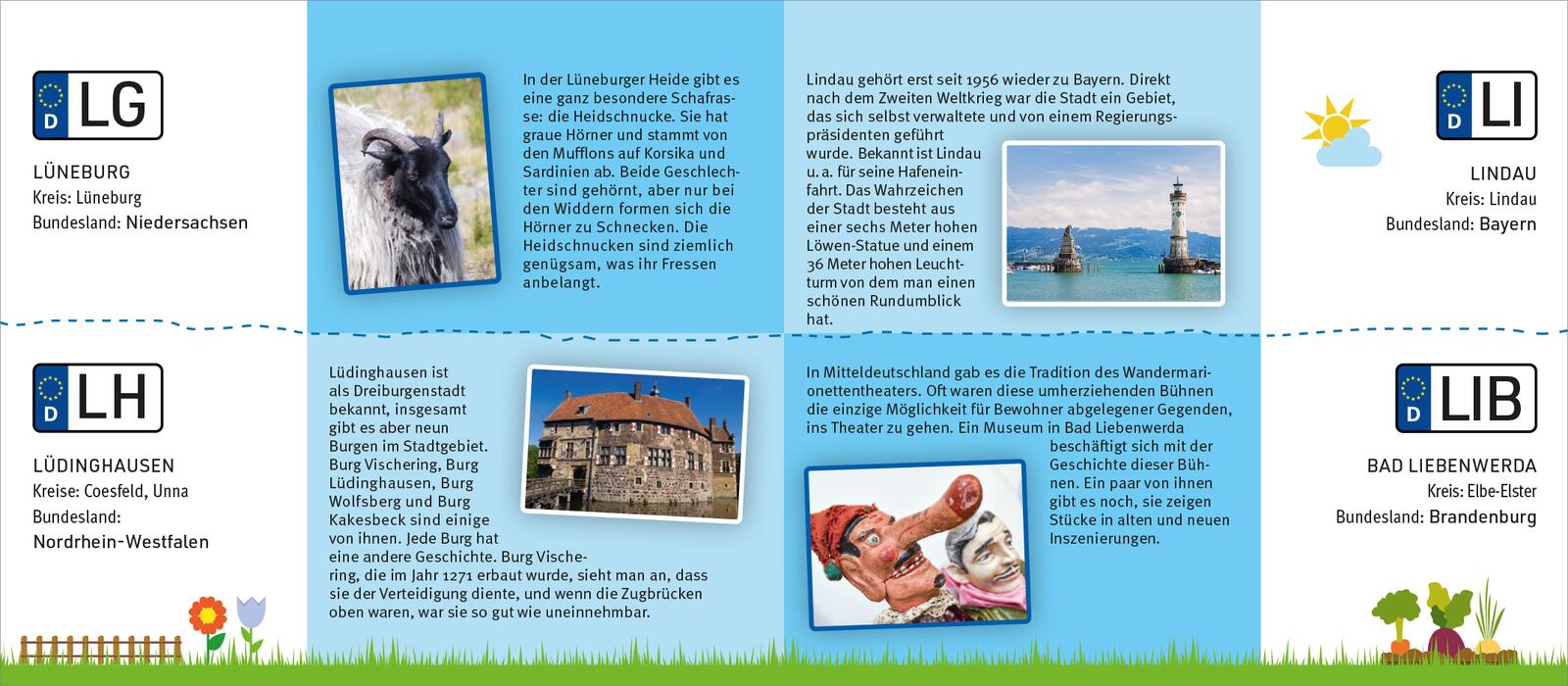 D LG

LÜNEBURG
Kreis: Lüneburg
Bundesland: Niedersachsen

In der Lüneburger Heide gibt es eine ganz besondere Schafrasse: die Heidschnucke. Sie hat graue Hörner und stammt von den Mufflons auf Korsika und Sardinien ab. Beide Geschlechter sind gehörnt, aber nur bei den Widdern formen sich die Hörner zu Schnecken. Die Heidschnucken sind ziemlich genügsam, was ihr Fressen anbelangt.

Lindau gehört erst seit 1956 wieder zu Bayern. Direkt nach dem Zweiten Weltkrieg war die Stadt ein Gebiet, das sich selbst verwaltete und von einem Regierungspräsidenten geführt wurde. Bekannt ist Lindau u. a. für seine Hafeneinfahrt. Das Wahrzeichen der Stadt besteht aus einer sechs Meter hohen Löwen-Statue und einem 36 Meter hohen Leuchtturm von dem man einen schönen Rundumblick hat.

D LI

LINDAU
Kreis: Lindau
Bundesland: Bayern

D LH

LÜDINGHAUSEN
Kreise: Coesfeld, Unna
Bundesland: Nordrhein-Westfalen

Lüdinghausen ist als Dreiburgenstadt bekannt, insgesamt gibt es aber neun Burgen im Stadtgebiet. Burg Vischering, Burg Lüdinghausen, Burg Wolfsberg und Burg Kakesbeck sind einige von ihnen. Jede Burg hat eine andere Geschichte. Burg Vischering, die im Jahr 1271 erbaut wurde, sieht man an, dass sie der Verteidigung diente, und wenn die Zugbrücken oben waren, war sie so gut wie uneinnehmbar.

In Mitteldeutschland gab es die Tradition des Wandermarionettentheaters. Oft waren diese umherziehenden Bühnen die einzige Möglichkeit für Bewohner abgelegener Gegenden, ins Theater zu gehen. Ein Museum in Bad Liebenwerda beschäftigt sich mit der Geschichte dieser Bühnen. Ein paar von ihnen gibt es noch, sie zeigen Stücke in alten und neuen Inszenierungen.

D LIB

BAD LIEBENWERDA
Kreis: Elbe-Elster
Bundesland: Brandenburg